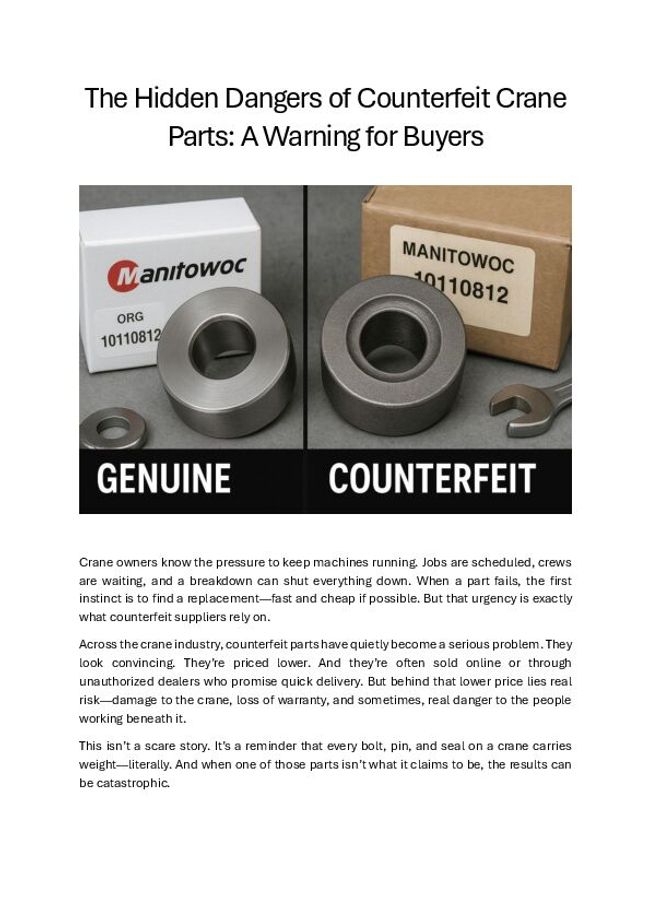 The Hidden Dangers of Counterfeit Crane Parts: A Warning for Buyers

Manitowoc
ORG
10110812

MANITOWOC
10110812

GENUINE

COUNTERFEIT

Crane owners know the pressure to keep machines running. Jobs are scheduled, crews are waiting, and a breakdown can shut everything down. When a part fails, the first instinct is to find a replacement—fast and cheap if possible. But that urgency is exactly what counterfeit suppliers rely on.

Across the crane industry, counterfeit parts have quietly become a serious problem. They look convincing. They're priced lower. And they're often sold online or through unauthorized dealers who promise quick delivery. But behind that lower price lies real risk—damage to the crane, loss of warranty, and sometimes, real danger to the people working beneath it.

This isn't a scare story. It's a reminder that every bolt, pin, and seal on a crane carries weight—literally. And when one of those parts isn't what it claims to be, the results can be catastrophic.